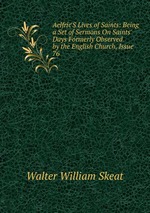 Aelfric'S Lives of Saints: Being a Set of Sermons On Saints' Days Formerly Observed by the English Church, Issue 76

Walter William Skeat